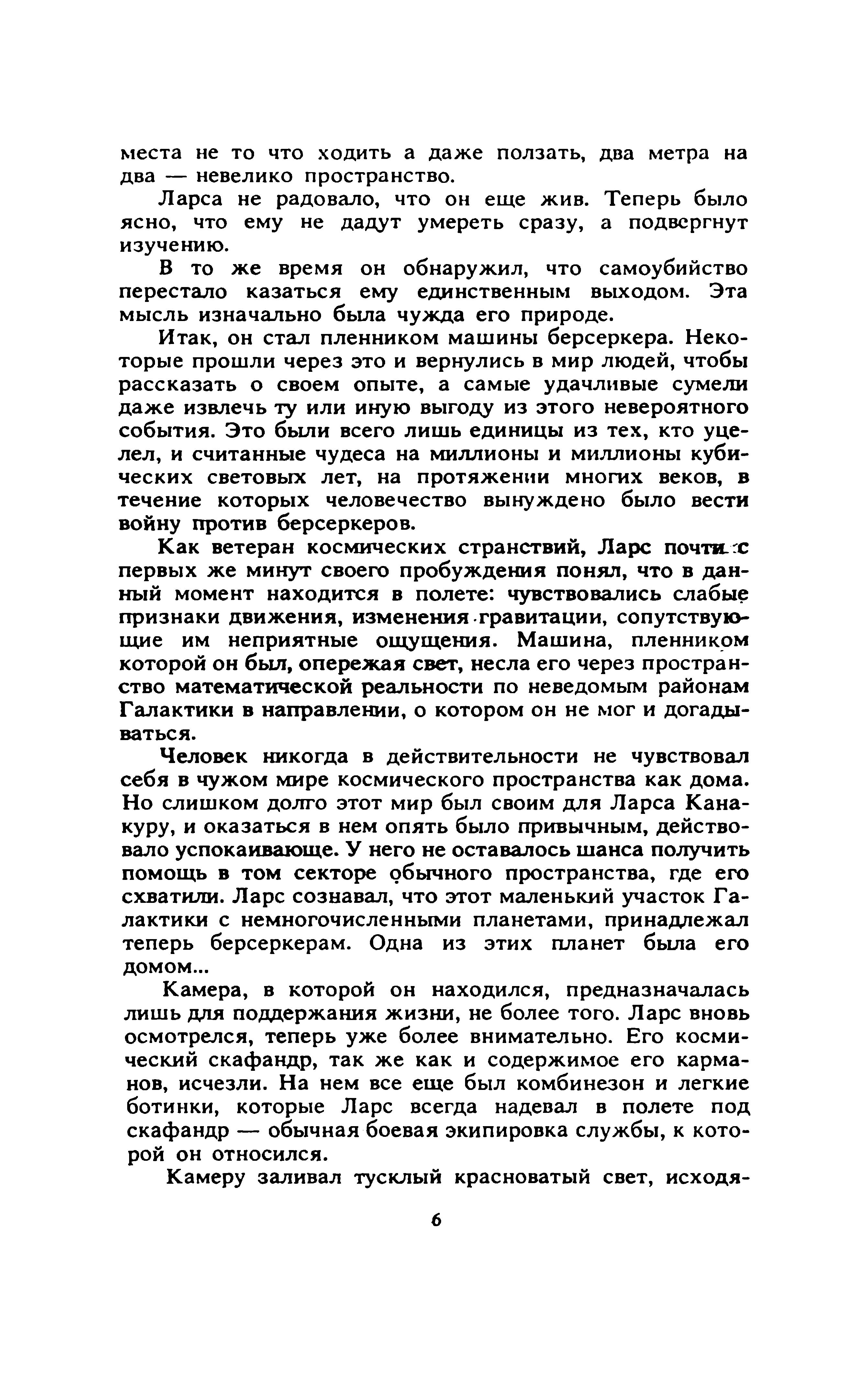 места не то что ходить а даже ползать, два метра на два — невелико пространство.

Ларса не радовало, что он еще жив. Теперь было ясно, что ему не дадут умереть сразу, а подвергнут изучению.

В то же время он обнаружил, что самоубийство перестало казаться ему единственным выходом. Эта мысль изначально была чужда его природе.

Итак, он стал пленником машины берсеркера. Некоторые прошли через это и вернулись в мир людей, чтобы рассказать о своем опыте, а самые удачливые сумели даже извлечь ту или иную выгоду из этого невероятного события. Это были всего лишь единицы из тех, кто уцелел, и считанные чудеса на миллионы и миллионы кубических световых лет, на протяжении многих веков, в течение которых человечество вынуждено было вести войну против берсеркеров.

Как ветеран космических странствий, Ларс почти с первых же минут своего пробуждения понял, что в данный момент находится в полете: чувствовались слабые признаки движения, изменения гравитации, сопутствующие им неприятные ощущения. Машина, пленником которой он был, опережая свет, несла его через пространство математической реальности по неведомым районам Галактики в направлении, о котором он не мог и догадываться.

Человек никогда в действительности не чувствовал себя в чужом мире космического пространства как дома. Но слишком долго этот мир был своим для Ларса Канакуру, и оказаться в нем опять было привычным, действовало успокаивающе. У него не оставалось шанса получить помощь в том секторе обычного пространства, где его схватили. Ларс сознавал, что этот маленький участок Галактики с немногочисленными планетами, принадлежал теперь берсеркерам. Одна из этих планет была его домом...

Камера, в которой он находился, предназначалась лишь для поддержания жизни, не более того. Ларс вновь осмотрелся, теперь уже более внимательно. Его космический скафандр, так же как и содержимое его карманов, исчезли. На нем все еще был комбинезон и легкие ботинки, которые Ларс всегда надевал в полете под скафандр — обычная боевая экипировка службы, к которой он относился.

Камеру заливал тусклый красноватый свет, исходя-

6